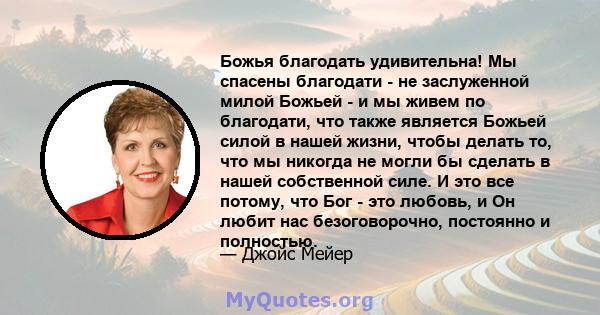 Божья благодать удивительна! Мы спасены благодати - не заслуженной милой Божьей - и мы живем по благодати, что также является Божьей силой в нашей жизни, чтобы делать то, что мы никогда не могли бы сделать в нашей собственной силе. И это все потому, что Бог - это любовь, и Он любит нас безоговорочно, постоянно и полностью.

— Джойс Мейер

MyQuotes.org